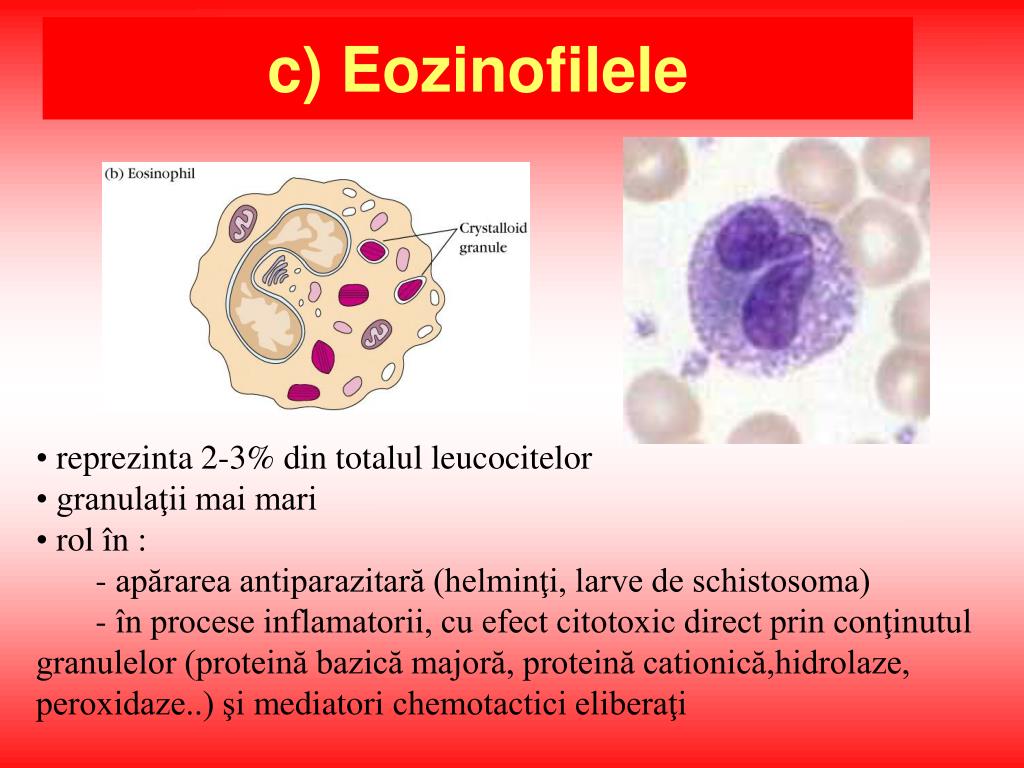 c) Eozinofilele

(b) Eosinophil

Crystalloid granule

• reprezinta 2-3% din totalul leucocitelor
• granulaţii mai mari
• rol în :
- apărarea antiparazitară (helminţi, larve de schistosoma)
- în procese inflamatorii, cu efect citotoxic direct prin conţinutul granulelor (proteină bazică majoră, proteină cationică,hidrolaze, peroxidaze..) şi mediatori chemotactici eliberaţi